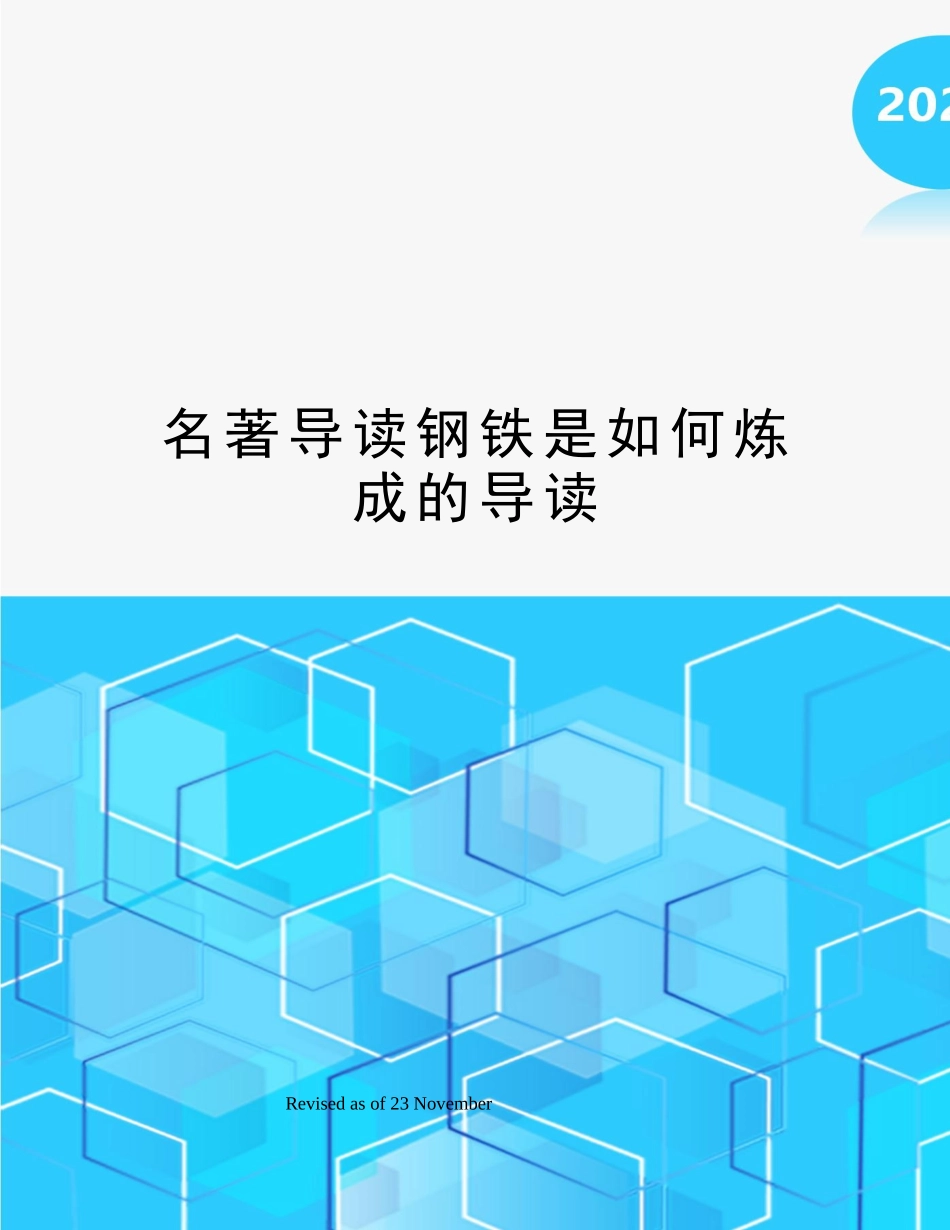 202

名著导读钢铁是如何炼成的导读

Revised as of 23 November